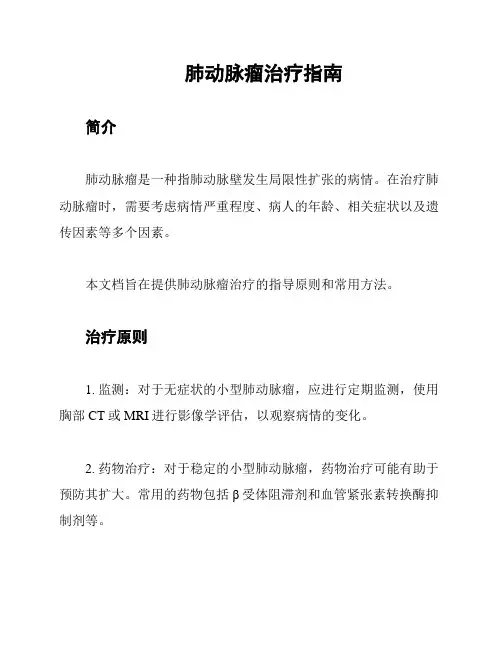 肺动脉瘤治疗指南

简介

肺动脉瘤是一种指肺动脉壁发生局限性扩张的病情。在治疗肺动脉瘤时，需要考虑病情严重程度、病人的年龄、相关症状以及遗传因素等多个因素。

本文档旨在提供肺动脉瘤治疗的指导原则和常用方法。

治疗原则

1. 监测：对于无症状的小型肺动脉瘤，应进行定期监测，使用胸部 CT 或 MRI 进行影像学评估，以观察病情的变化。

2. 药物治疗：对于稳定的小型肺动脉瘤，药物治疗可能有助于预防其扩大。常用的药物包括 β 受体阻滞剂和血管紧张素转换酶抑制剂等。